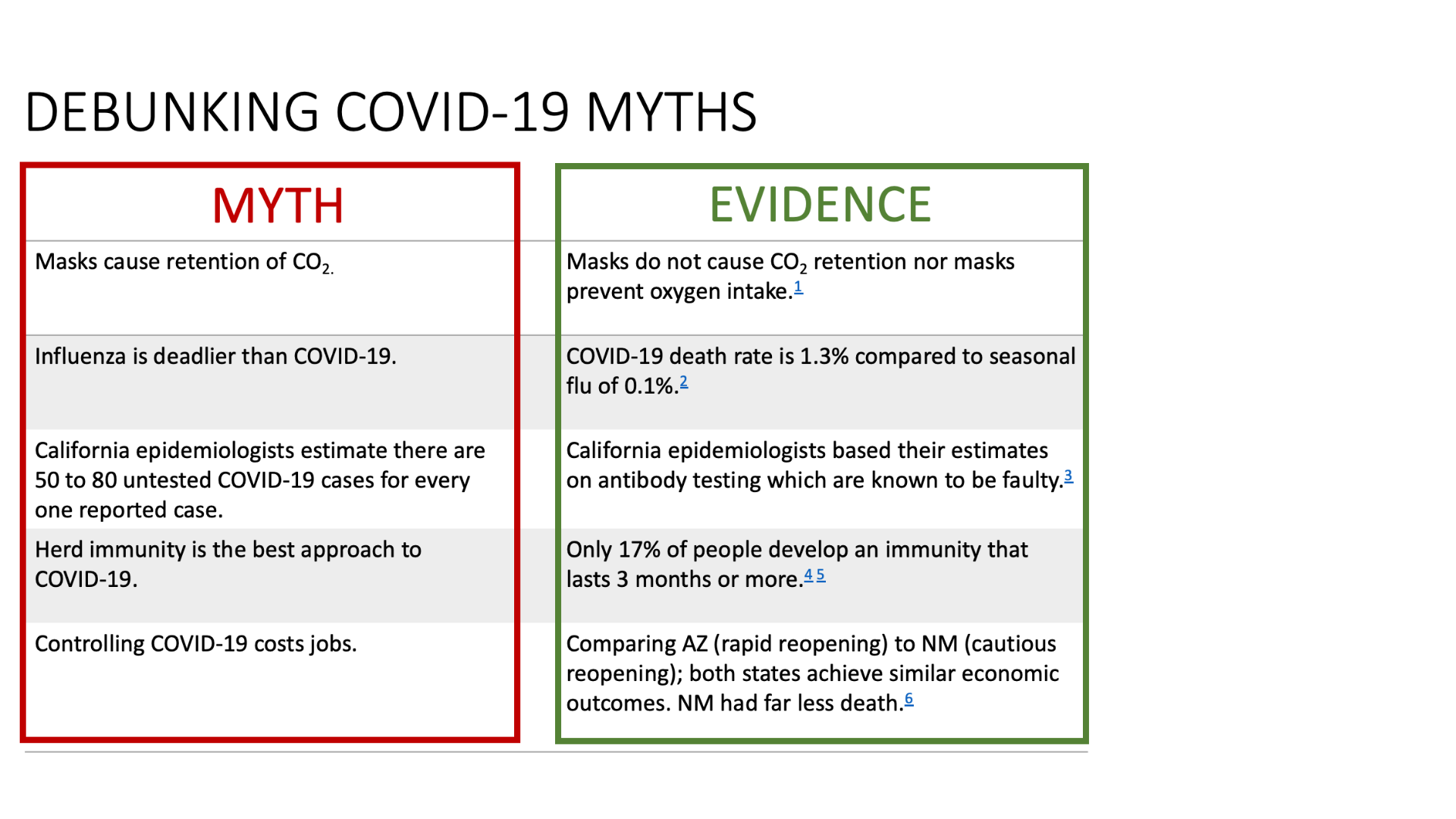 DEBUNKING COVID-19 MYTHS

| MYTH | EVIDENCE |
|---|---|
| Masks cause retention of $CO_2$. | Masks do not cause $CO_2$ retention nor masks prevent oxygen intake.$^1$ |
| Influenza is deadlier than COVID-19. | COVID-19 death rate is 1.3% compared to seasonal flu of 0.1%.$^2$ |
| California epidemiologists estimate there are 50 to 80 untested COVID-19 cases for every one reported case. | California epidemiologists based their estimates on antibody testing which are known to be faulty.$^3$ |
| Herd immunity is the best approach to COVID-19. | Only 17% of people develop an immunity that lasts 3 months or more.$^{4\ 5}$ |
| Controlling COVID-19 costs jobs. | Comparing AZ (rapid reopening) to NM (cautious reopening); both states achieve similar economic outcomes. NM had far less death.$^6$ |